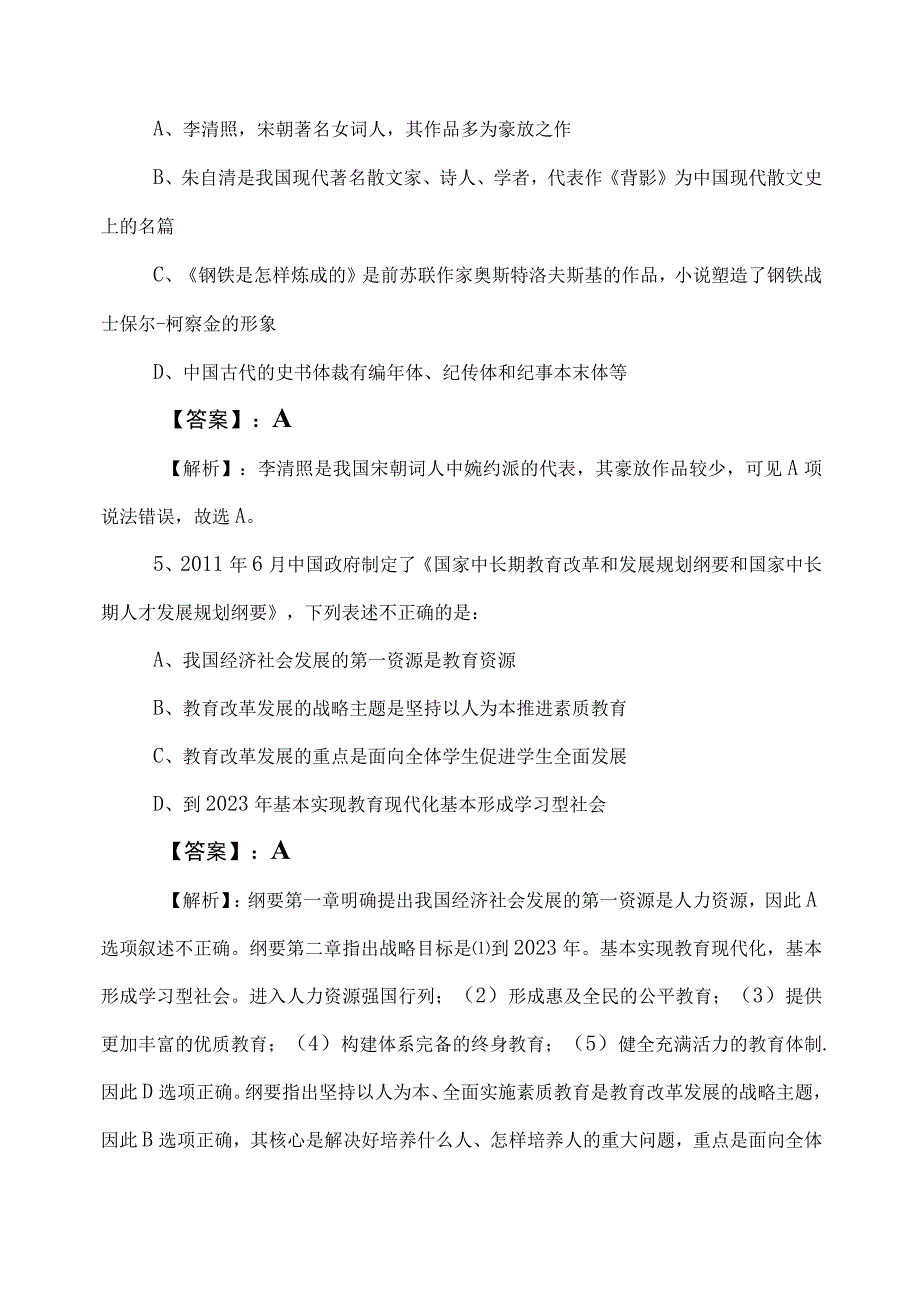 A、李清照，宋朝著名女词人，其作品多为豪放之作

B、朱自清是我国现代著名散文家、诗人、学者，代表作《背影》为中国现代散文史上的名篇

C、《钢铁是怎样炼成的》是前苏联作家奥斯特洛夫斯基的作品，小说塑造了钢铁战士保尔-柯察金的形象

D、中国古代的史书体裁有编年体、纪传体和纪事本末体等

【答案】：A

【解析】：李清照是我国宋朝词人中婉约派的代表，其豪放作品较少，可见A项说法错误，故选A。

5、2011年6月中国政府制定了《国家中长期教育改革和发展规划纲要和国家中长期人才发展规划纲要》，下列表述不正确的是：

A、我国经济社会发展的第一资源是教育资源

B、教育改革发展的战略主题是坚持以人为本推进素质教育

C、教育改革发展的重点是面向全体学生促进学生全面发展

D、到2023年基本实现教育现代化基本形成学习型社会

【答案】：A

【解析】：纲要第一章明确提出我国经济社会发展的第一资源是人力资源，因此A选项叙述不正确。纲要第二章指出战略目标是⑴到2023年。基本实现教育现代化，基本形成学习型社会。进入人力资源强国行列；（2）形成惠及全民的公平教育；（3）提供更加丰富的优质教育；（4）构建体系完备的终身教育；（5）健全充满活力的教育体制.因此D选项正确。纲要指出坚持以人为本、全面实施素质教育是教育改革发展的战略主题，因此B选项正确，其核心是解决好培养什么人、怎样培养人的重大问题，重点是面向全体